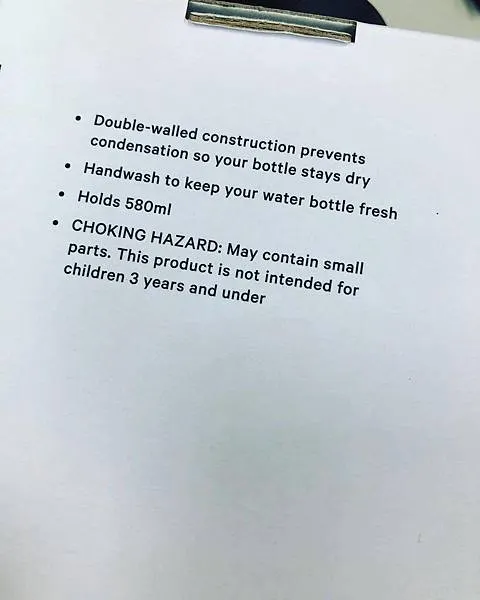 • Double-walled construction prevents condensation so your bottle stays dry
• Handwash to keep your water bottle fresh
• Holds 580ml
• CHOKING HAZARD: May contain small parts. This product is not intended for children 3 years and under